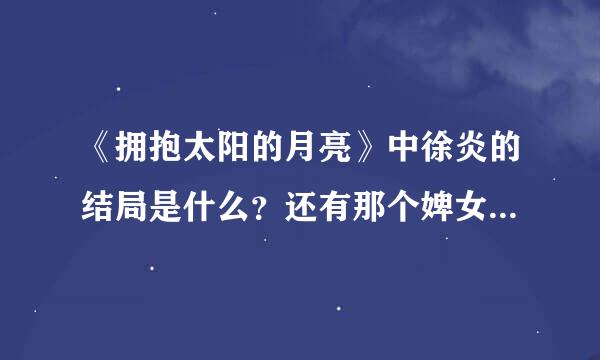 《拥抱太阳的月亮》中徐炎的结局是什么？还有那个婢女...